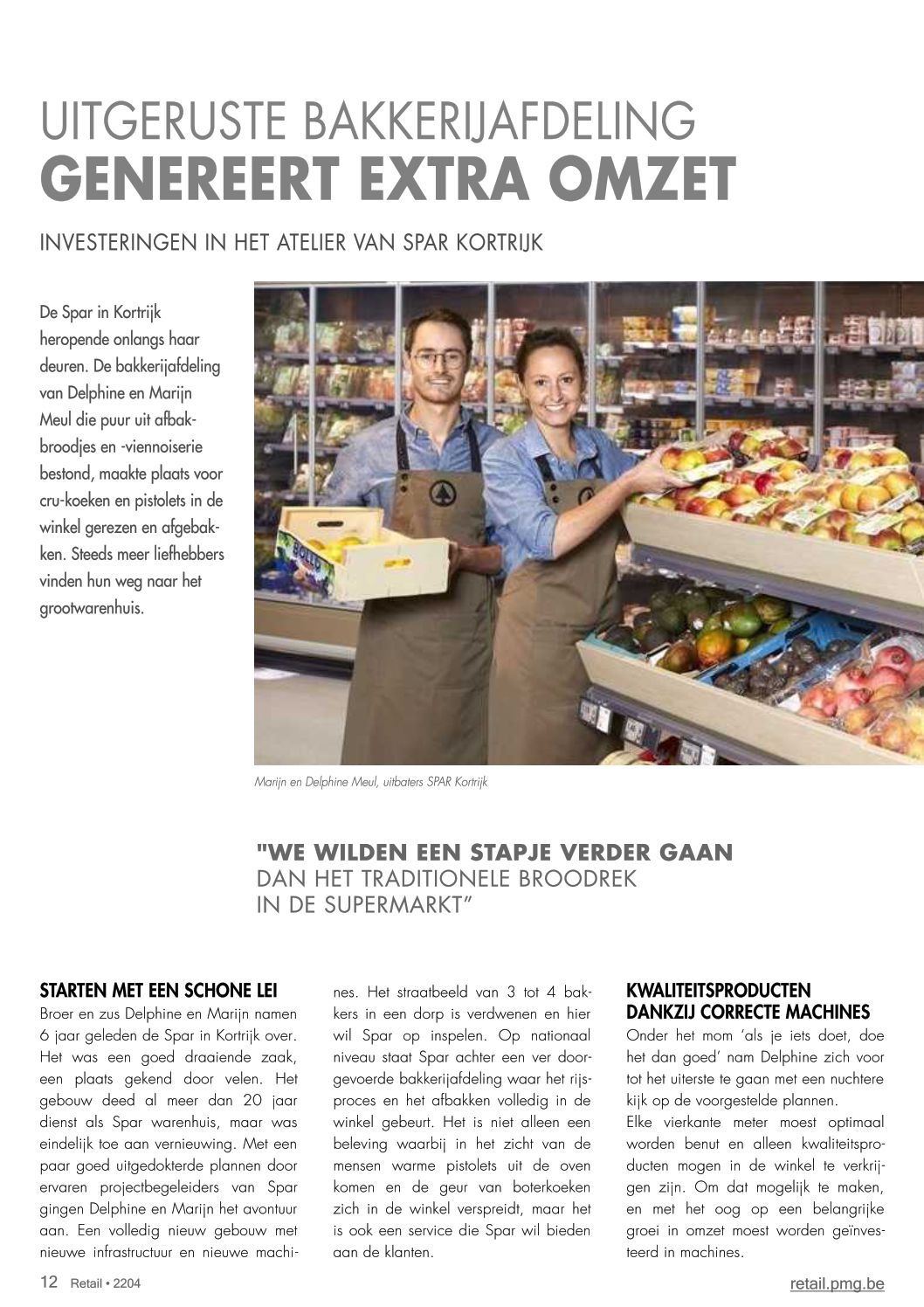 UITGERUSTE BAKKERIJAFDELING
GENEREERT EXTRA OMZET

INVESTERINGEN IN HET ATELIER VAN SPAR KORTRIJK

De Spar in Kortrijk heropende onlangs haar deuren. De bakkerijafdeling van Delphine en Marijn Meul die puur uit afbakbroodjes en -viennoiserie bestond, maakte plaats voor cru-koeken en pistolets in de winkel gerezen en afgebakken. Steeds meer liefhebbers vinden hun weg naar het grootwarenhuis.

Marijn en Delphine Meul, uitbaters SPAR Kortrijk

"WE WILDEN EEN STAPJE VERDER GAAN
DAN HET TRADITIONELE BROODREK
IN DE SUPERMARKT"

STARTEN MET EEN SCHONE LEI
Broer en zus Delphine en Marijn namen 6 jaar geleden de Spar in Kortrijk over. Het was een goed draaiende zaak, een plaats gekend door velen. Het gebouw deed al meer dan 20 jaar dienst als Spar warenhuis, maar was eindelijk toe aan vernieuwing. Met een paar goed uitgedokterde plannen door ervaren projectbegeleiders van Spar gingen Delphine en Marijn het avontuur aan. Een volledig nieuw gebouw met nieuwe infrastructuur en nieuwe machines. Het straatbeeld van 3 tot 4 bakkers in een dorp is verdwenen en hier wil Spar op inspelen. Op nationaal niveau staat Spar achter een ver doorgevoerde bakkerijafdeling waar het rijsproces en het afbakken volledig in de winkel gebeurt. Het is niet alleen een beleving waarbij in het zicht van de mensen warme pistolets uit de oven komen en de geur van boterkoeken zich in de winkel verspreidt, maar het is ook een service die Spar wil bieden aan de klanten.

KWALITEITSPRODUCTEN DANKZIJ CORRECTE MACHINES
Onder het mom 'als je iets doet, doe het dan goed' nam Delphine zich voor tot het uiterste te gaan met een nuchtere kijk op de voorgestelde plannen.
Elke vierkante meter moest optimaal worden benut en alleen kwaliteitsproducten mogen in de winkel te verkrijgen zijn. Om dat mogelijk te maken, en met het oog op een belangrijke groei in omzet moest worden geïnvesteerd in machines.

12 Retail • 2204

retail.pmg.be